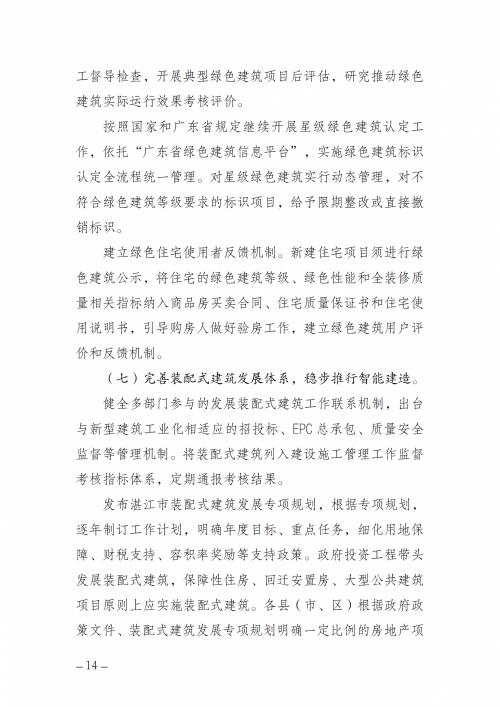 工督导检查，开展典型绿色建筑项目后评估，研究推动绿色建筑实际运行效果考核评价。

按照国家和广东省规定继续开展星级绿色建筑认定工作，依托“广东省绿色建筑信息平台”，实施绿色建筑标识认定全流程统一管理。对星级绿色建筑实行动态管理，对不符合绿色建筑等级要求的标识项目，给予限期整改或直接撤销标识。

建立绿色住宅使用者反馈机制。新建住宅项目须进行绿色建筑公示，将住宅的绿色建筑等级、绿色性能和全装修质量相关指标纳入商品房买卖合同、住宅质量保证书和住宅使用说明书，引导购房人做好验房工作，建立绿色建筑用户评价和反馈机制。

（七）完善装配式建筑发展体系，稳步推行智能建造。

健全多部门参与的发展装配式建筑工作联系机制，出台与新型建筑工业化相适应的招投标、EPC总承包、质量安全监督等管理机制。将装配式建筑列入建设施工管理工作监督考核指标体系，定期通报考核结果。

发布湛江市装配式建筑发展专项规划，根据专项规划，逐年制订工作计划，明确年度目标、重点任务，细化用地保障、财税支持、容积率奖励等支持政策。政府投资工程带头发展装配式建筑，保障性住房、回迁安置房、大型公共建筑项目原则上应实施装配式建筑。各县（市、区）根据政府政策文件、装配式建筑发展专项规划明确一定比例的房地产项

—14—